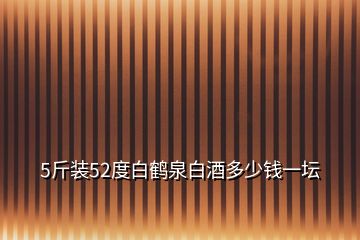 5斤装52度白鹤泉白酒多少钱一坛